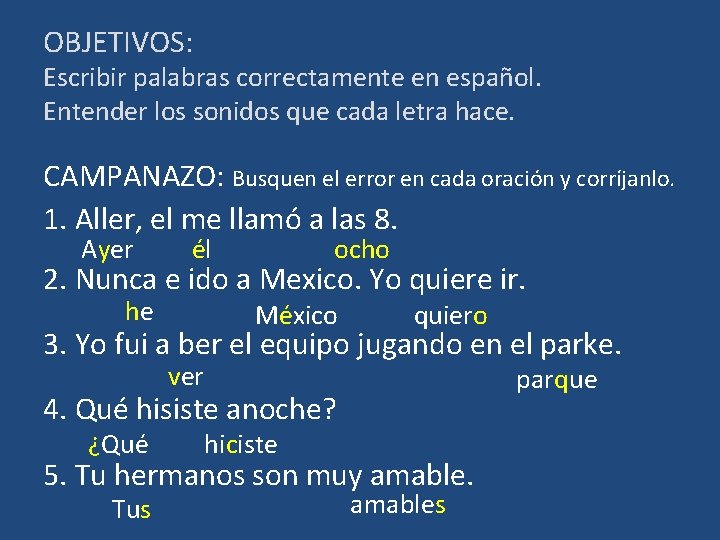 OBJETIVOS:
Escribir palabras correctamente en español.
Entender los sonidos que cada letra hace.

CAMPANAZO: Busquen el error en cada oración y corríjanlo.

1. Aller, el me llamó a las 8.
Ayer él ocho
2. Nunca e ido a Mexico. Yo quiere ir.
he México quiero
3. Yo fui a ber el equipo jugando en el parke.
ver parque
4. Qué hisiste anoche?
¿Qué hiciste
5. Tu hermanos son muy amable.
Tus amables